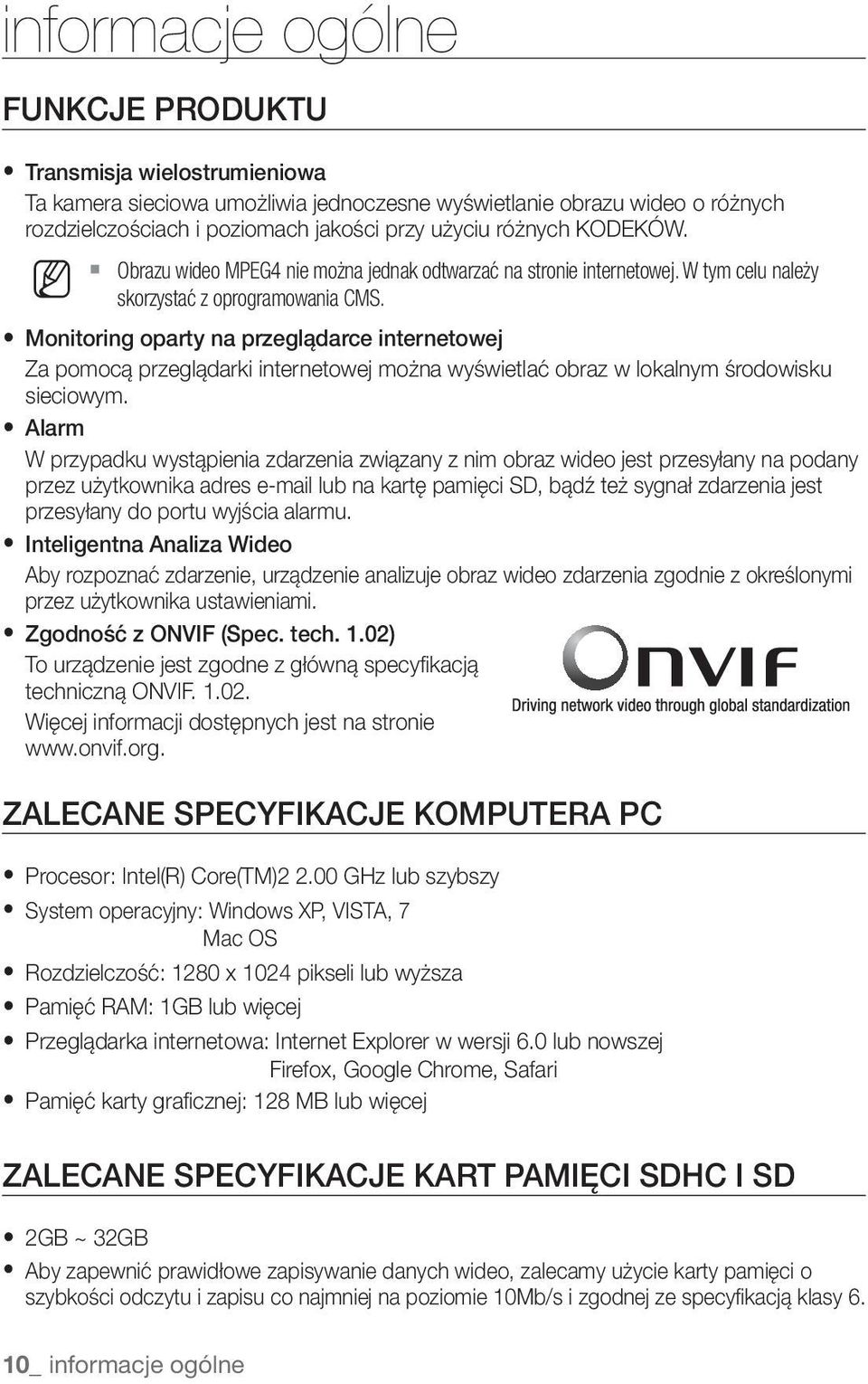 informacje ogólne

FUNKCJE PRODUKTU

• Transmisja wielostrumieniowa
Ta kamera sieciowa umożliwia jednoczesne wyświetlanie obrazu wideo o różnych rozdzielczościach i poziomach jakości przy użyciu różnych KODEKÓW.

▪ Obrazu wideo MPEG4 nie można jednak odtwarzać na stronie internetowej. W tym celu należy skorzystać z oprogramowania CMS.

• Monitoring oparty na przeglądarce internetowej
Za pomocą przeglądarki internetowej można wyświetlać obraz w lokalnym środowisku sieciowym.

• Alarm
W przypadku wystąpienia zdarzenia związany z nim obraz wideo jest przesyłany na podany przez użytkownika adres e-mail lub na kartę pamięci SD, bądź też sygnał zdarzenia jest przesyłany do portu wyjścia alarmu.

• Inteligentna Analiza Wideo
Aby rozpoznać zdarzenie, urządzenie analizuje obraz wideo zdarzenia zgodnie z określonymi przez użytkownika ustawieniami.

• Zgodność z ONVIF (Spec. tech. 1.02)
To urządzenie jest zgodne z główną specyfikacją techniczną ONVIF. 1.02.
Więcej informacji dostępnych jest na stronie www.onvif.org.

ONVIF
Driving network video through global standardization

ZALECANE SPECYFIKACJE KOMPUTERA PC

• Procesor: Intel(R) Core(TM)2 2.00 GHz lub szybszy
• System operacyjny: Windows XP, VISTA, 7
Mac OS
• Rozdzielczość: 1280 x 1024 pikseli lub wyższa
• Pamięć RAM: 1GB lub więcej
• Przeglądarka internetowa: Internet Explorer w wersji 6.0 lub nowszej
Firefox, Google Chrome, Safari
• Pamięć karty graficznej: 128 MB lub więcej

ZALECANE SPECYFIKACJE KART PAMIĘCI SDHC I SD

• 2GB ~ 32GB
• Aby zapewnić prawidłowe zapisywanie danych wideo, zalecamy użycie karty pamięci o szybkości odczytu i zapisu co najmniej na poziomie 10Mb/s i zgodnej ze specyfikacją klasy 6.

10_ informacje ogólne